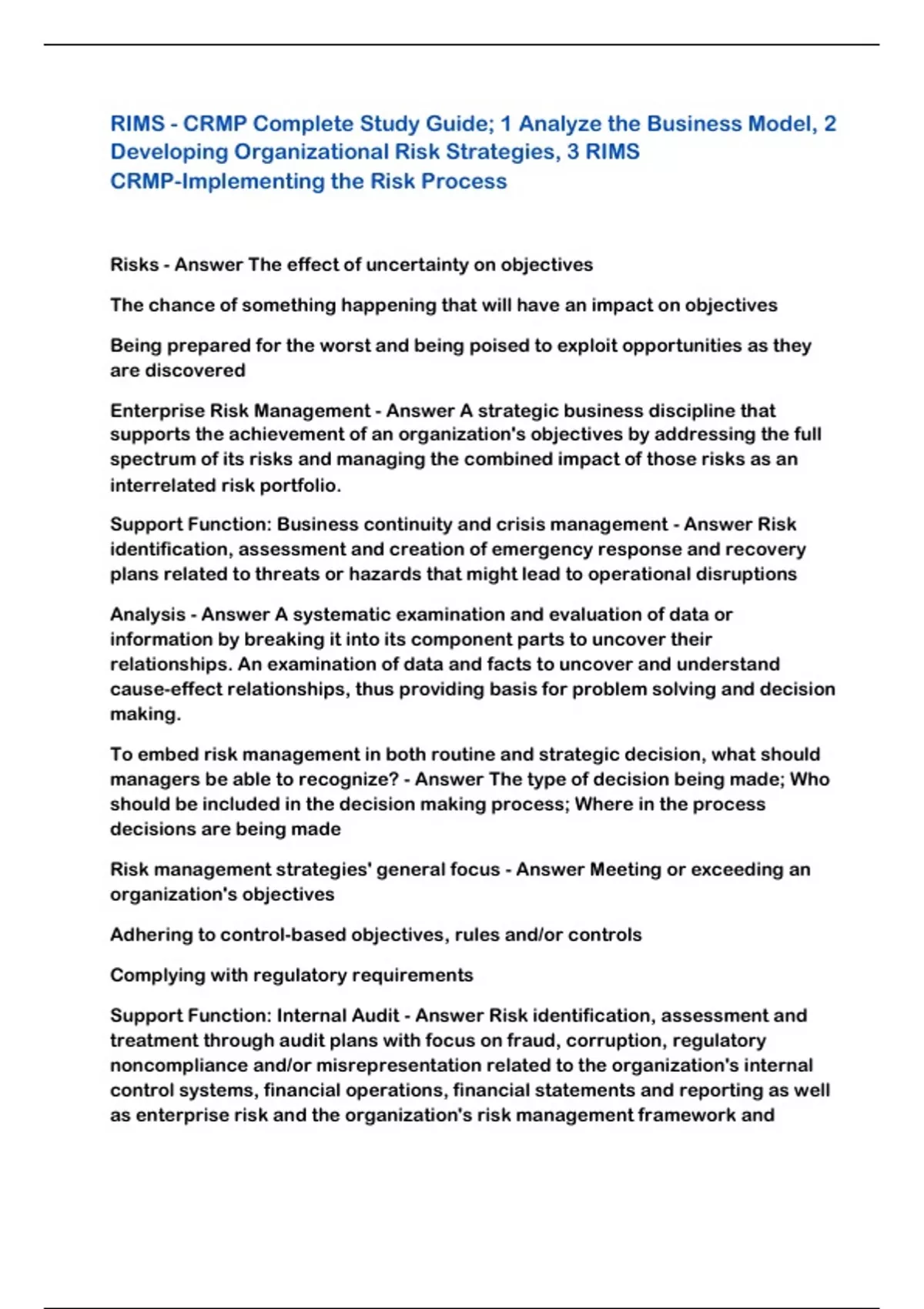 RIMS - CRMP Complete Study Guide; 1 Analyze the Business Model, 2 Developing Organizational Risk Strategies, 3 RIMS CRMP-Implementing the Risk Process

Risks - Answer The effect of uncertainty on objectives

The chance of something happening that will have an impact on objectives

Being prepared for the worst and being poised to exploit opportunities as they are discovered

Enterprise Risk Management - Answer A strategic business discipline that supports the achievement of an organization's objectives by addressing the full spectrum of its risks and managing the combined impact of those risks as an interrelated risk portfolio.

Support Function: Business continuity and crisis management - Answer Risk identification, assessment and creation of emergency response and recovery plans related to threats or hazards that might lead to operational disruptions

Analysis - Answer A systematic examination and evaluation of data or information by breaking it into its component parts to uncover their relationships. An examination of data and facts to uncover and understand cause-effect relationships, thus providing basis for problem solving and decision making.

To embed risk management in both routine and strategic decision, what should managers be able to recognize? - Answer The type of decision being made; Who should be included in the decision making process; Where in the process decisions are being made

Risk management strategies' general focus - Answer Meeting or exceeding an organization's objectives

Adhering to control-based objectives, rules and/or controls

Complying with regulatory requirements

Support Function: Internal Audit - Answer Risk identification, assessment and treatment through audit plans with focus on fraud, corruption, regulatory noncompliance and/or misrepresentation related to the organization's internal control systems, financial operations, financial statements and reporting as well as enterprise risk and the organization's risk management framework and